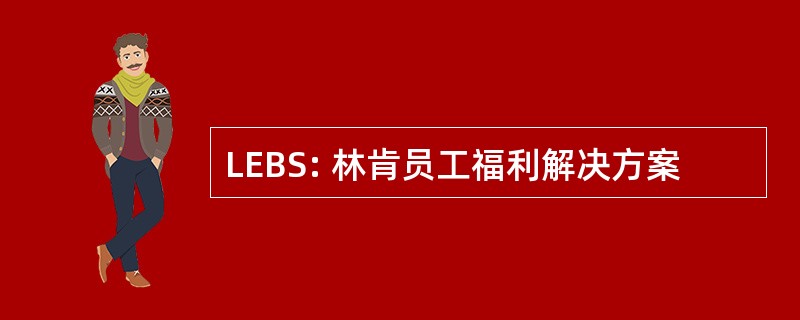 LEBS: 林肯员工福利解决方案